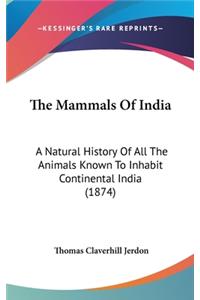 —KESSINGER'S RARE REPRINTS—

The Mammals Of India

A Natural History Of All The Animals Known To Inhabit Continental India (1874)

Thomas Claverhill Jerdon